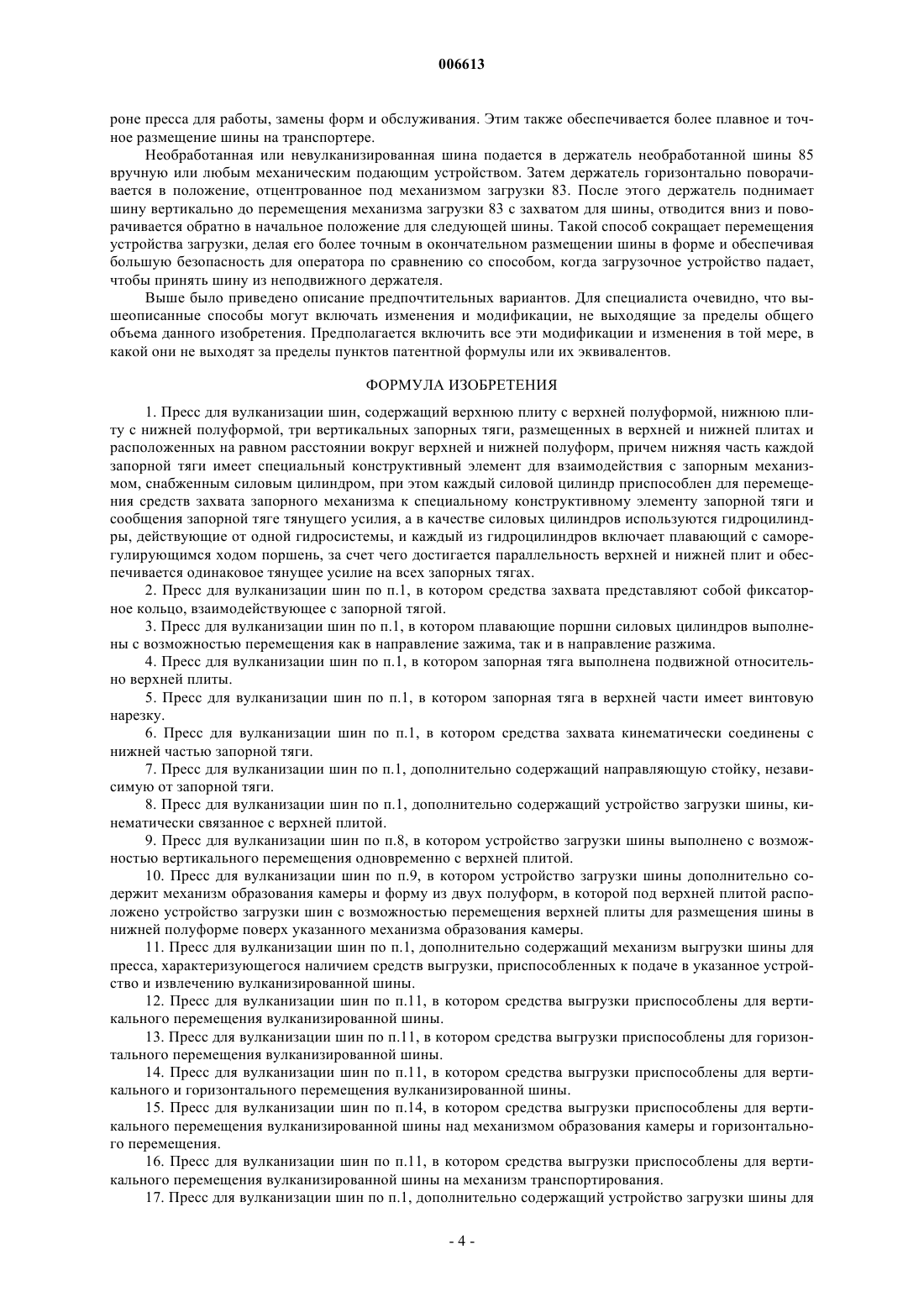 006613

роне пресса для работы, замены форм и обслуживания. Этим также обеспечивается более плавное и точное размещение шины на транспортере.

Необработанная или невулканизированная шина подается в держатель необработанной шины 85 вручную или любым механическим подающим устройством. Затем держатель горизонтально поворачивается в положение, отцентрованное под механизмом загрузки 83. После этого держатель поднимает шину вертикально до перемещения механизма загрузки 83 с захватом для шины, отводится вниз и поворачивается обратно в начальное положение для следующей шины. Такой способ сокращает перемещения устройства загрузки, делая его более точным в окончательном размещении шины в форме и обеспечивая большую безопасность для оператора по сравнению со способом, когда загрузочное устройство падает, чтобы принять шину из неподвижного держателя.

Выше было приведено описание предпочтительных вариантов. Для специалиста очевидно, что вышеописанные способы могут включать изменения и модификации, не выходящие за пределы общего объема данного изобретения. Предполагается включить все эти модификации и изменения в той мере, в какой они не выходят за пределы пунктов патентной формулы или их эквивалентов.

ФОРМУЛА ИЗОБРЕТЕНИЯ

1. Пресс для вулканизации шин, содержащий верхнюю плиту с верхней полуформой, нижнюю плиту с нижней полуформой, три вертикальных запорных тяги, размещенных в верхней и нижней плитах и расположенных на равном расстоянии вокруг верхней и нижней полуформ, причем нижняя часть каждой запорной тяги имеет специальный конструктивный элемент для взаимодействия с запорным механизмом, снабженным силовым цилиндром, при этом каждый силовой цилиндр приспособлен для перемещения средств захвата запорного механизма к специальному конструктивному элементу запорной тяги и сообщения запорной тяге тянущего усилия, а в качестве силовых цилиндров используются гидроцилиндры, действующие от одной гидросистемы, и каждый из гидроцилиндров включает плавающий с саморегулирующимся ходом поршень, за счет чего достигается параллельность верхней и нижней плит и обеспечивается одинаковое тянущее усилие на всех запорных тягах.

2. Пресс для вулканизации шин по п.1, в котором средства захвата представляют собой фиксаторное кольцо, взаимодействующее с запорной тягой.

3. Пресс для вулканизации шин по п.1, в котором плавающие поршни силовых цилиндров выполнены с возможностью перемещения как в направление зажима, так и в направление разжима.

4. Пресс для вулканизации шин по п.1, в котором запорная тяга выполнена подвижной относительно верхней плиты.

5. Пресс для вулканизации шин по п.1, в котором запорная тяга в верхней части имеет винтовую нарезку.

6. Пресс для вулканизации шин по п.1, в котором средства захвата кинематически соединены с нижней частью запорной тяги.

7. Пресс для вулканизации шин по п.1, дополнительно содержащий направляющую стойку, независимую от запорной тяги.

8. Пресс для вулканизации шин по п.1, дополнительно содержащий устройство загрузки шины, кинематически связанное с верхней плитой.

9. Пресс для вулканизации шин по п.8, в котором устройство загрузки шины выполнено с возможностью вертикального перемещения одновременно с верхней плитой.

10. Пресс для вулканизации шин по п.9, в котором устройство загрузки шины дополнительно содержит механизм образования камеры и форму из двух полуформ, в которой под верхней плитой расположено устройство загрузки шин с возможностью перемещения верхней плиты для размещения шины в нижней полуформе поверх указанного механизма образования камеры.

11. Пресс для вулканизации шин по п.1, дополнительно содержащий механизм выгрузки шины для пресса, характеризующегося наличием средств выгрузки, приспособленных к подаче в указанное устройство и извлечению вулканизированной шины.

12. Пресс для вулканизации шин по п.11, в котором средства выгрузки приспособлены для вертикального перемещения вулканизированной шины.

13. Пресс для вулканизации шин по п.11, в котором средства выгрузки приспособлены для горизонтального перемещения вулканизированной шины.

14. Пресс для вулканизации шин по п.11, в котором средства выгрузки приспособлены для вертикального и горизонтального перемещения вулканизированной шины.

15. Пресс для вулканизации шин по п.14, в котором средства выгрузки приспособлены для вертикального перемещения вулканизированной шины над механизмом образования камеры и горизонтального перемещения.

16. Пресс для вулканизации шин по п.11, в котором средства выгрузки приспособлены для вертикального перемещения вулканизированной шины на механизм транспортирования.

17. Пресс для вулканизации шин по п.1, дополнительно содержащий устройство загрузки шины для

- 4 -